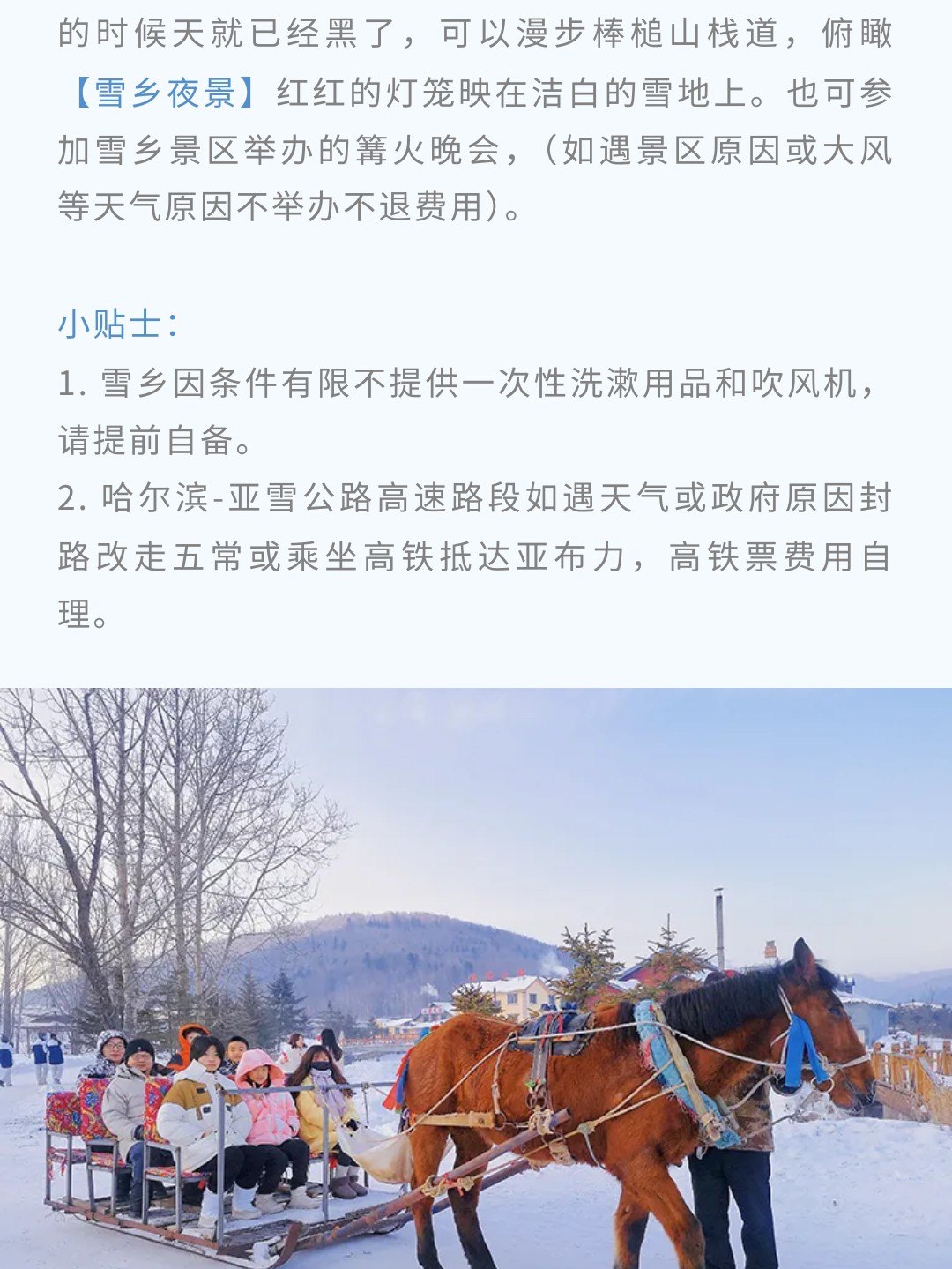 的时候天就已经黑了，可以漫步棒槌山栈道，俯瞰【雪乡夜景】红红的灯笼映在洁白的雪地上。也可参加雪乡景区举办的篝火晚会，（如遇景区原因或大风等天气原因不举办不退费用）。

小贴士：
1. 雪乡因条件有限不提供一次性洗漱用品和吹风机，请提前自备。
2. 哈尔滨-亚雪公路高速路段如遇天气或政府原因封路改走五常或乘坐高铁抵达亚布力，高铁票费用自理。